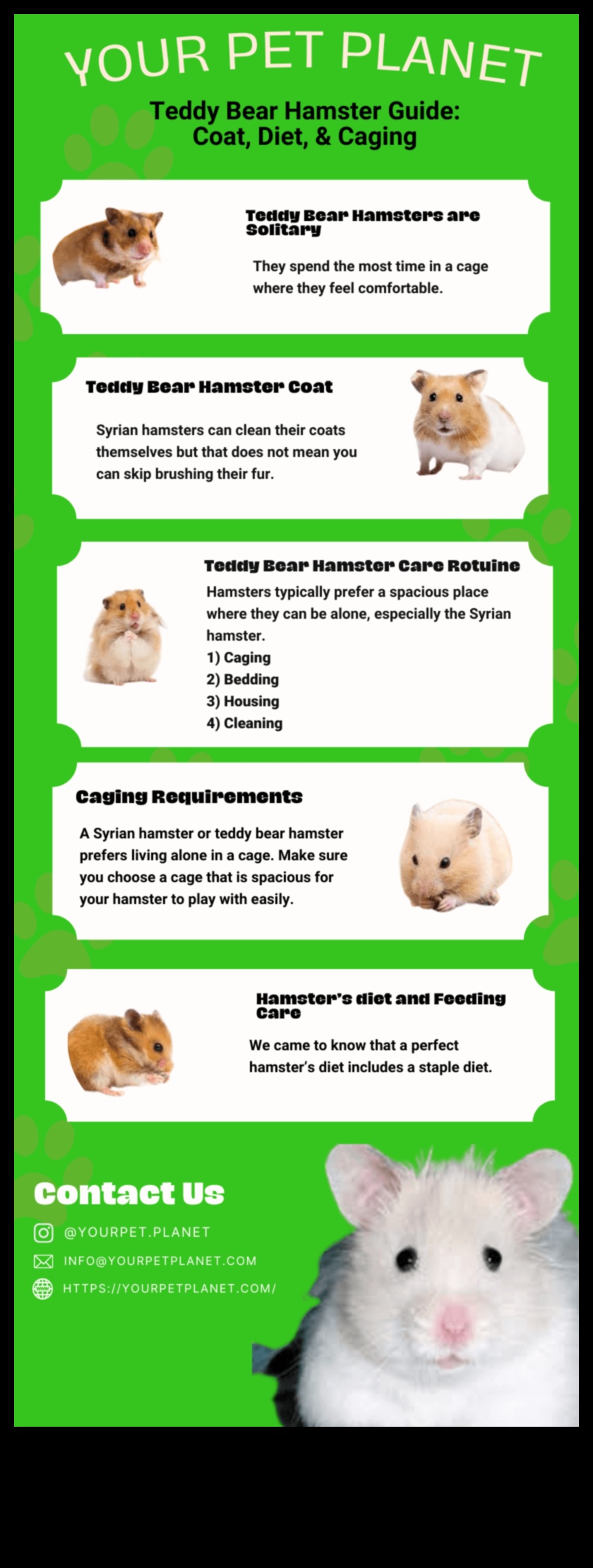 YOUR PET PLANET

Teddy Bear Hamster Guide: Coat, Diet, & Caging

Teddy Bear Hamsters are Solitary

They spend the most time in a cage where they feel comfortable.

Teddy Bear Hamster Coat

Syrian hamsters can clean their coats themselves but that does not mean you can skip brushing their fur.

Teddy Bear Hamster Care Rotuine

Hamsters typically prefer a spacious place where they can be alone, especially the Syrian hamster.
1) Caging
2) Bedding
3) Housing
4) Cleaning

Caging Requirements

A Syrian hamster or teddy bear hamster prefers living alone in a cage. Make sure you choose a cage that is spacious for your hamster to play with easily.

Hamster's diet and Feeding Care

We came to know that a perfect hamster's diet includes a staple diet.

Contact Us

@YOURPET.PLANET
INFO@YOURPETPLANET.COM
HTTPS://YOURPETPLANET.COM/